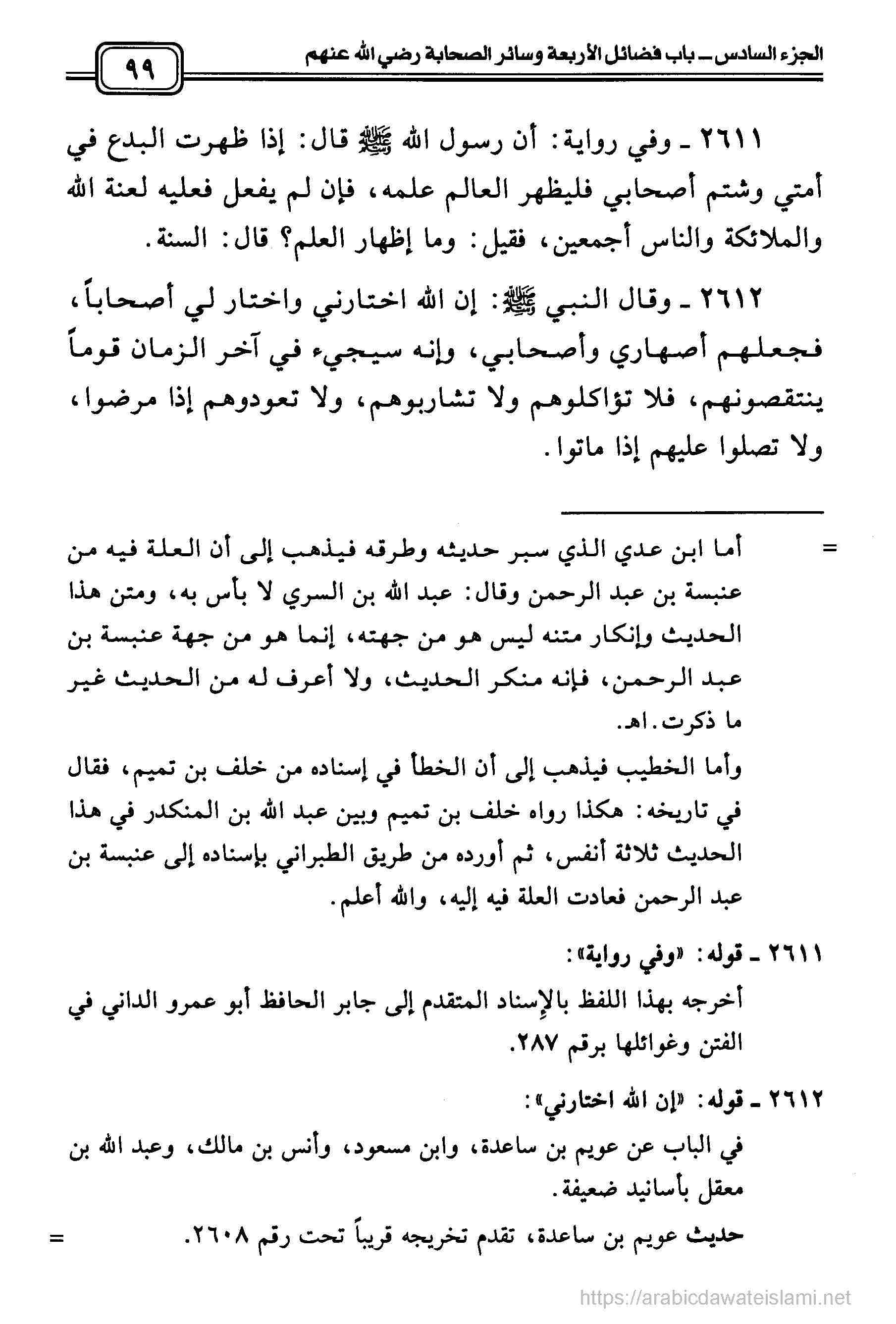 الجزء السادس ـ باب فضائل الأربعة وسائر الصحابة رضي الله عنهم

٩٩

٢٦١١ ـ وفي رواية: أن رسول الله ﷺ قال: إذا ظهرت البدع في أمتي وشتم أصحابي فليظهر العالم علمه، فإن لم يفعل فعليه لعنة الله والملائكة والناس أجمعين، فقيل: وما إظهار العلم؟ قال: السنة.

٢٦١٢ ـ وقال النبي ﷺ: إن الله اختارني واختار لي أصحاباً، فجعلهم أصهاري وأصحابي، وإنه سيجيء في آخر الزمان قوماً ينتقصونهم، فلا تؤاكلوهم ولا تشاربوهم، ولا تعودوهم إذا مرضوا، ولا تصلوا عليهم إذا ماتوا.

= أما ابن عدي الذي سبر حديثه وطرقه فيذهب إلى أن العلة فيه من عنبسة بن عبد الرحمن وقال: عبد الله بن السري لا بأس به، ومتن هذا الحديث وإنكار متنه ليس هو من جهته، إنما هو من جهة عنبسة بن عبد الرحمن، فإنه منكر الحديث، ولا أعرف له من الحديث غير ما ذكرت. اهـ.

وأما الخطيب فيذهب إلى أن الخطأ في إسناده من خلف بن تميم، فقال في تاريخه: هكذا رواه خلف بن تميم وبين عبد الله بن المنكدر في هذا الحديث ثلاثة أنفس، ثم أورده من طريق الطبراني بإسناده إلى عنبسة بن عبد الرحمن فعادت العلة فيه إليه، والله أعلم.

٢٦١١ ـ قوله: «وفي رواية»:

أخرجه بهذا اللفظ بالإسناد المتقدم إلى جابر الحافظ أبو عمرو الداني في الفتن وغوائلها برقم ٢٨٧.

٢٦١٢ ـ قوله: «إن الله اختارني»:

في الباب عن عويم بن ساعدة، وابن مسعود، وأنس بن مالك، وعبد الله بن معقل بأسانيد ضعيفة.

حديث عويم بن ساعدة، تقدم تخريجه قريباً تحت رقم ٢٦٠٨. =

https://arabicdawateislami.net